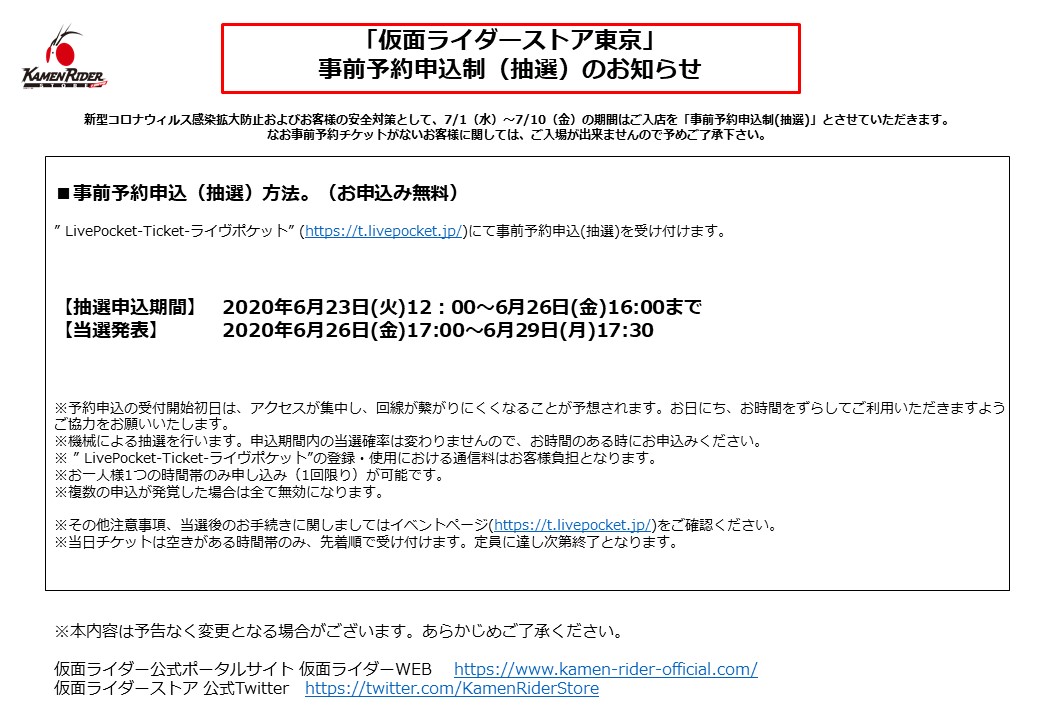 KAMEN RIDER

「仮面ライダーストア東京」
事前予約申込制（抽選）のお知らせ

新型コロナウィルス感染拡大防止およびお客様の安全対策として、7/1（水）～7/10（金）の期間はご入店を「事前予約申込制(抽選)」とさせていただきます。
なお事前予約チケットがないお客様に関しては、ご入場が出来ませんので予めご了承下さい。

■事前予約申込（抽選）方法。（お申込み無料）

” LivePocket-Ticket-ライヴポケット” (https://t.livepocket.jp/)にて事前予約申込(抽選)を受け付けます。

【抽選申込期間】 2020年6月23日(火)12：00～6月26日(金)16:00まで
【当選発表】 2020年6月26日(金)17:00～6月29日(月)17:30

※予約申込の受付開始初日は、アクセスが集中し、回線が繋がりにくくなることが予想されます。お日にち、お時間をずらしてご利用いただきますようご協力をお願いいたします。
※機械による抽選を行います。申込期間内の当選確率は変わりませんので、お時間のある時にお申込みください。
※ ” LivePocket-Ticket-ライヴポケット”の登録・使用における通信料はお客様負担となります。
※お一人様1つの時間帯のみ申し込み（1回限り）が可能です。
※複数の申込が発覚した場合は全て無効になります。

※その他注意事項、当選後のお手続きに関しましてはイベントページ(https://t.livepocket.jp/)をご確認ください。
※当日チケットは空きがある時間帯のみ、先着順で受け付けます。定員に達し次第終了となります。

※本内容は予告なく変更となる場合がございます。あらかじめご了承ください。

仮面ライダー公式ポータルサイト 仮面ライダーWEB https://www.kamen-rider-official.com/
仮面ライダーストア 公式Twitter https://twitter.com/KamenRiderStore